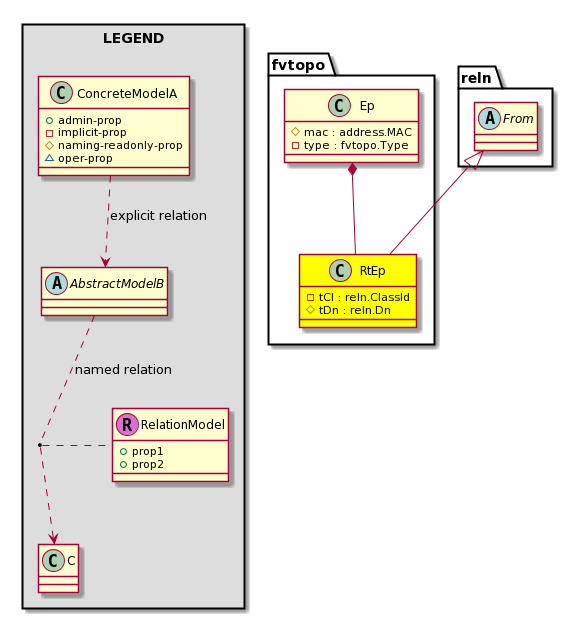 LEGEND

C ConcreteModelA
admin-prop
implicit-prop
naming-readonly-prop
oper-prop

explicit relation

A AbstractModelB

named relation

R RelationModel
prop1
prop2

C C

fvtopo

C Ep
mac : address.MAC
type : fvtopo.Type

C RtEp
tCl : reln.ClassId
tDn : reln.Dn

reln

A From